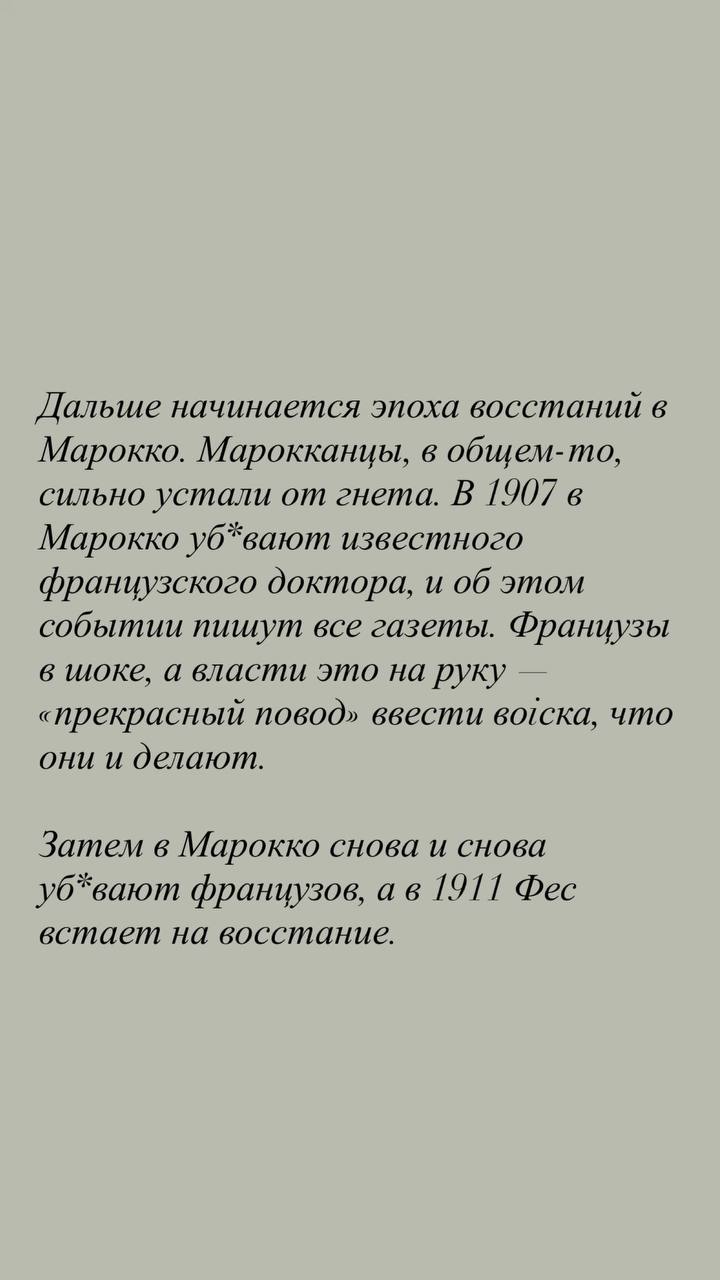 Дальше начинается эпоха восстаний в Марокко. Марокканцы, в общем-то, сильно устали от гнета. В 1907 в Марокко уб*вают известного французского доктора, и об этом событии пишут все газеты. Французы в шоке, а власти это на руку — «прекрасный повод» ввести воiска, что они и делают.

Затем в Марокко снова и снова уб*вают французов, а в 1911 Фес встает на восстание.